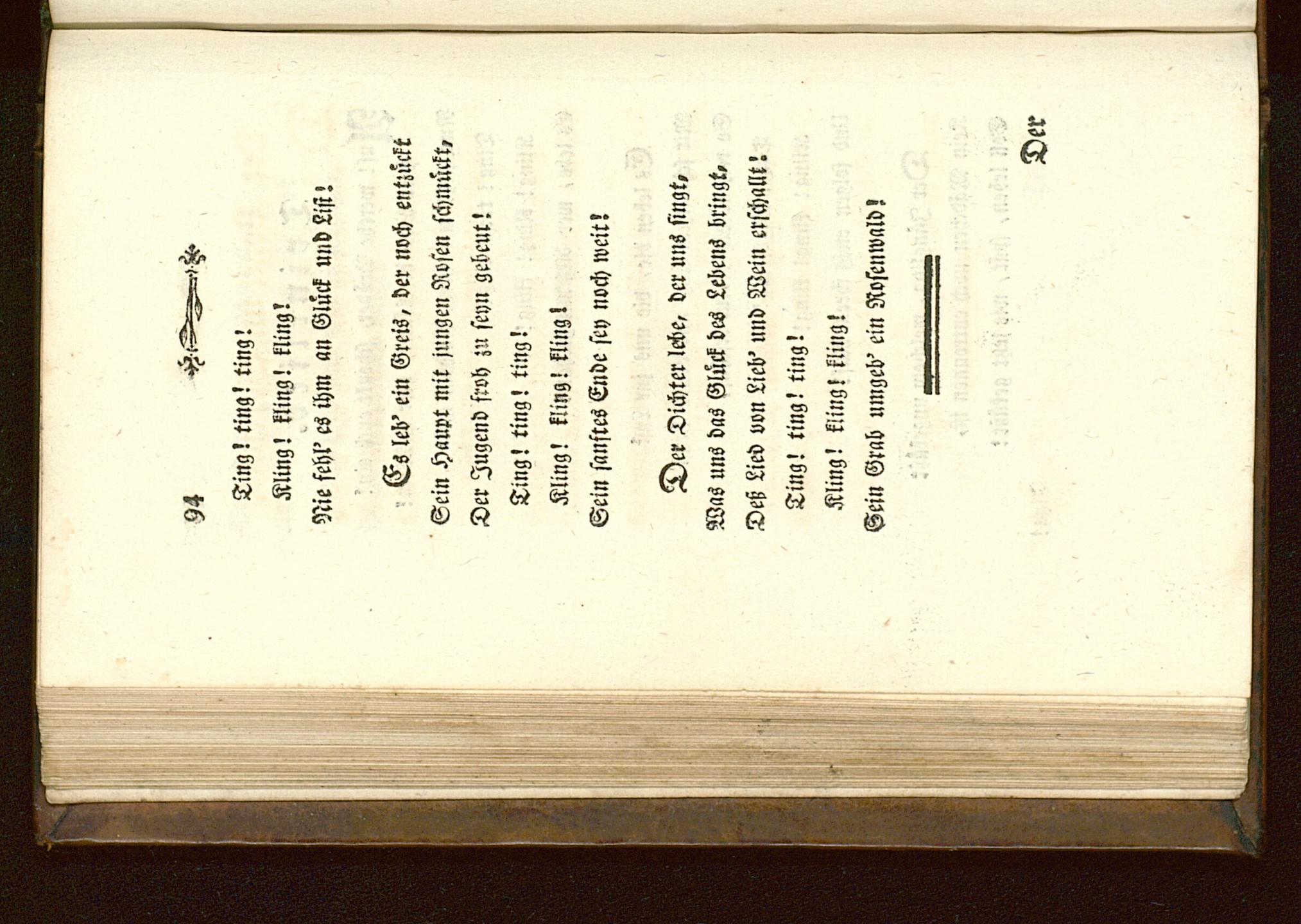 94

Ting! ting! ting!

Kling! kling! kling!

Nie fehl' es ihm an Glück und List!

Es leb' ein Greis, der noch entzückt

Sein Haupt mit jungen Rosen schmückt,

Der Jugend froh zu seyn gebeut!

Ting! ting! ting!

Kling! kling! kling!

Sein sanftes Ende sey noch weit!

Der Dichter lebe, der uns singt,

Was uns das Glück des Lebens bringt,

Deß Lied von Lieb' und Wein erschallt!

Ting! ting! ting!

Kling! kling! kling!

Sein Grab umgeb' ein Rosenwald!

Der